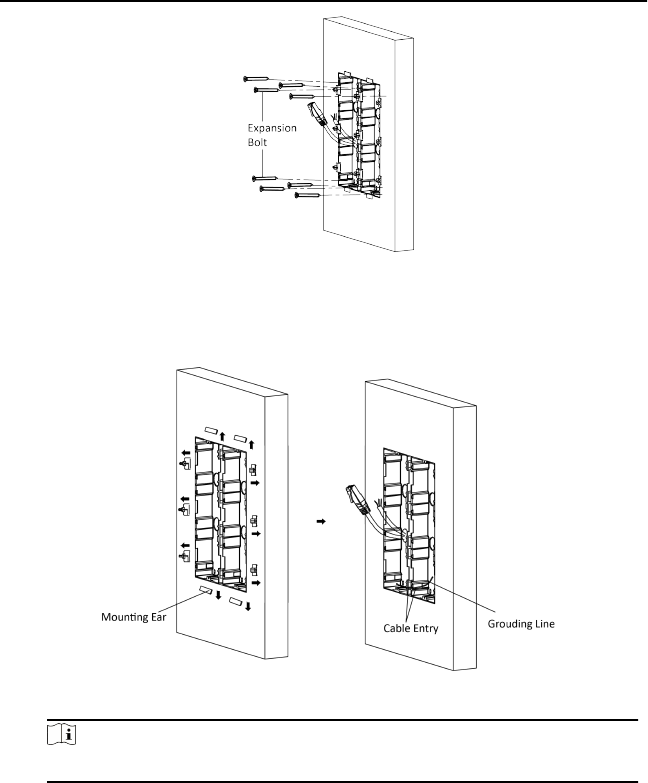 Expansion Bolt

Mounting Ear

Cable Entry

Grouding Line